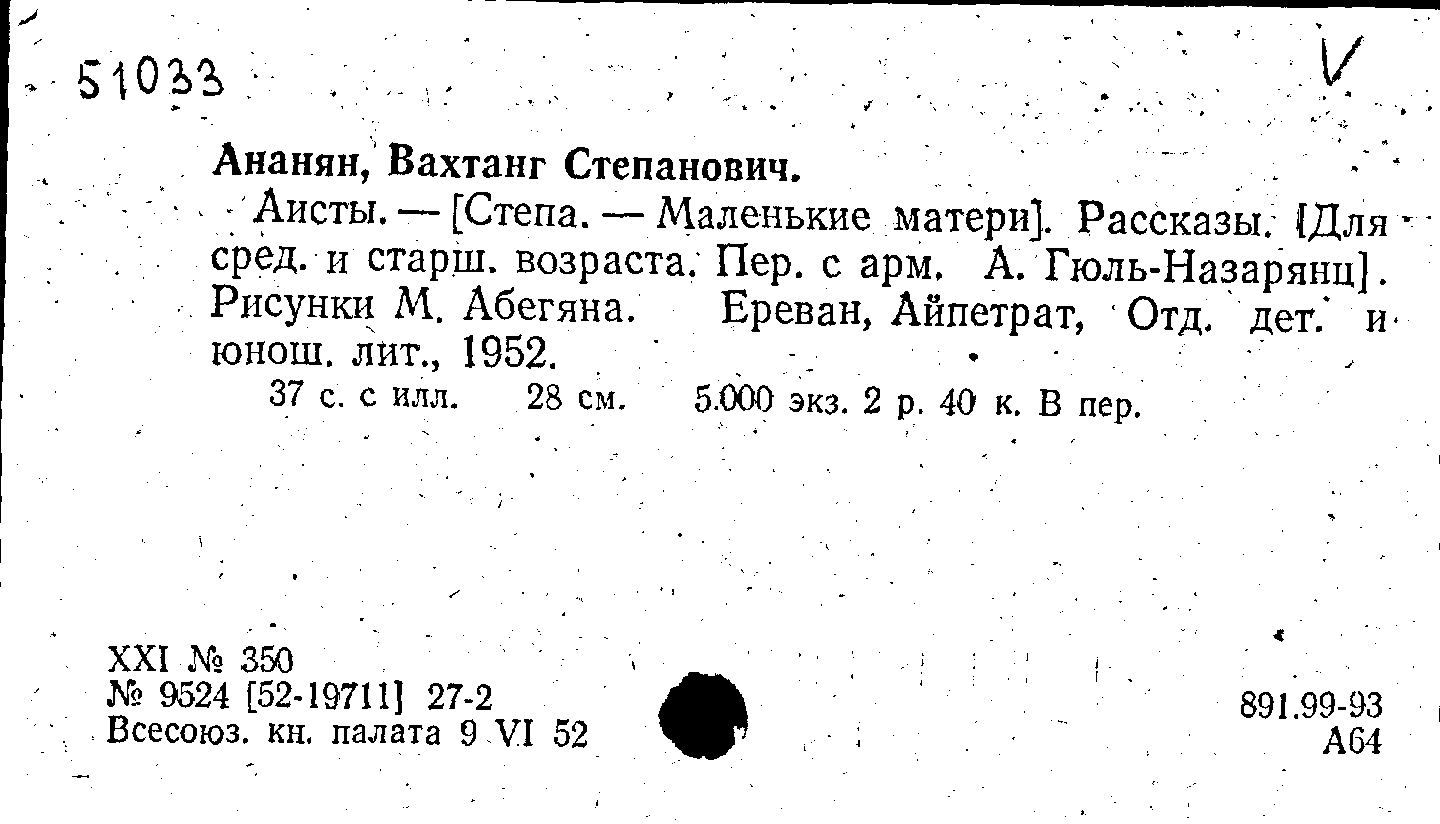 51033

V

Ананян, Вахтанг Степанович.

Аисты. — [Степа. — Маленькие матери]. Рассказы. [Для сред. и старш. возраста. Пер. с арм. А. Гюль-Назарянц]. Рисунки М. Абегяна. Ереван, Айпетрат, Отд. дет. и юнош. лит., 1952.

37 с. с илл. 28 см. 5.000 экз. 2 р. 40 к. В пер.

XXI № 350
№ 9524 [52-19711] 27-2
Всесоюз. кн. палата 9 VI 52

891.99-93
А64